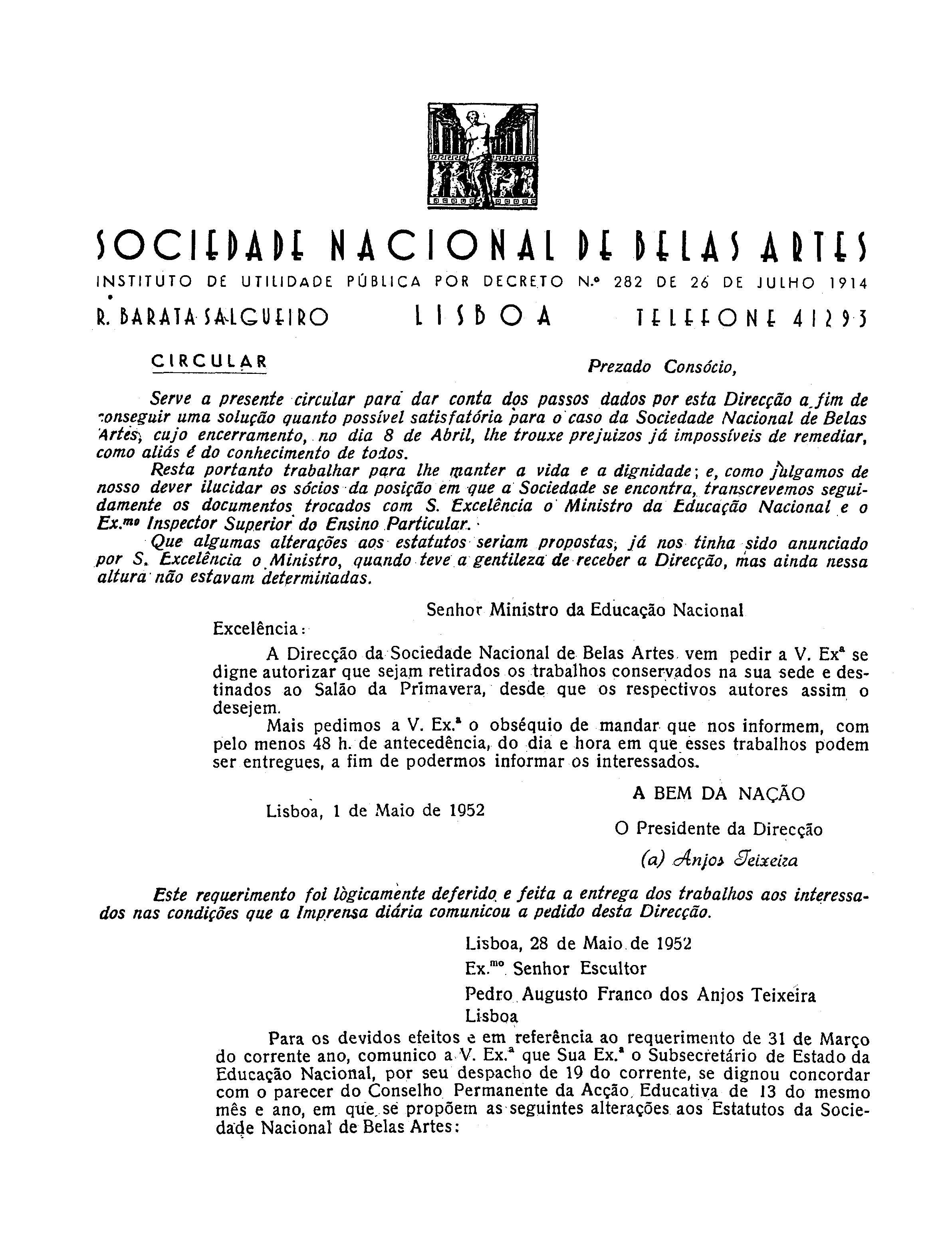 SOCIEDADE NACIONAL DE BELAS ARTES
INSTITUTO DE UTILIDADE PÚBLICA POR DECRETO N.º 282 DE 26 DE JULHO 1914
R. BARATA SALGUEIRO LISBOA TELEFONE 41293

CIRCULAR

Prezado Consócio,

Serve a presente circular para dar conta dos passos dados por esta Direcção a fim de conseguir uma solução quanto possível satisfatória para o caso da Sociedade Nacional de Belas Artes, cujo encerramento, no dia 8 de Abril, lhe trouxe prejuizos já impossíveis de remediar, como aliás é do conhecimento de todos.

Resta portanto trabalhar para lhe manter a vida e a dignidade; e, como julgamos de nosso dever ilucidar os sócios da posição em que a Sociedade se encontra, transcrevemos seguidamente os documentos trocados com S. Excelência o Ministro da Educação Nacional e o Ex.mo Inspector Superior do Ensino Particular.

Que algumas alterações aos estatutos seriam propostas, já nos tinha sido anunciado por S. Excelência o Ministro, quando teve a gentileza de receber a Direcção, mas ainda nessa altura não estavam determinadas.

Senhor Ministro da Educação Nacional

Excelência:

A Direcção da Sociedade Nacional de Belas Artes vem pedir a V. Exª se digne autorizar que sejam retirados os trabalhos conservados na sua sede e destinados ao Salão da Primavera, desde que os respectivos autores assim o desejem.

Mais pedimos a V. Ex.ª o obséquio de mandar que nos informem, com pelo menos 48 h. de antecedência, do dia e hora em que esses trabalhos podem ser entregues, a fim de podermos informar os interessados.

A BEM DA NAÇÃO

Lisboa, 1 de Maio de 1952

O Presidente da Direcção

(a) Anjos Teixeira

Este requerimento foi lògicamente deferido e feita a entrega dos trabalhos aos interessados nas condições que a Imprensa diária comunicou a pedido desta Direcção.

Lisboa, 28 de Maio de 1952

Ex.mo Senhor Escultor

Pedro Augusto Franco dos Anjos Teixeira

Lisboa

Para os devidos efeitos e em referência ao requerimento de 31 de Março do corrente ano, comunico a V. Ex.ª que Sua Ex.ª o Subsecretário de Estado da Educação Nacional, por seu despacho de 19 do corrente, se dignou concordar com o parecer do Conselho Permanente da Acção Educativa de 13 do mesmo mês e ano, em que se propõem as seguintes alterações aos Estatutos da Sociedade Nacional de Belas Artes: